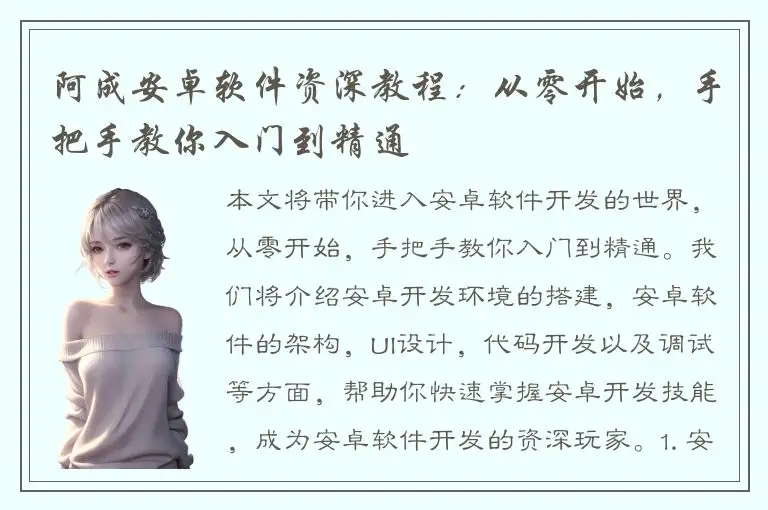 阿成安卓软件资深教程：从零开始，手把手教你入门到精通

本文将带你进入安卓软件开发的世界，从零开始，手把手教你入门到精通。我们将介绍安卓开发环境的搭建，安卓软件的架构，UI设计，代码开发以及调试等方面，帮助你快速掌握安卓开发技能，成为安卓软件开发的资深玩家。1. 安